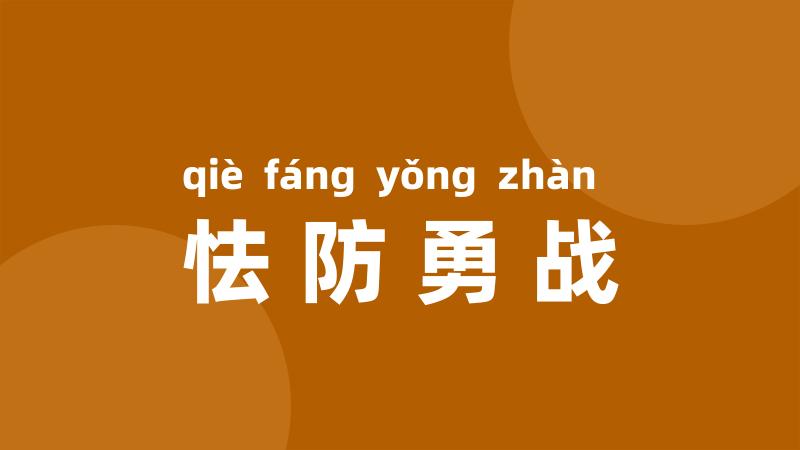 qiè fáng yǒng zhàn
怯防勇战